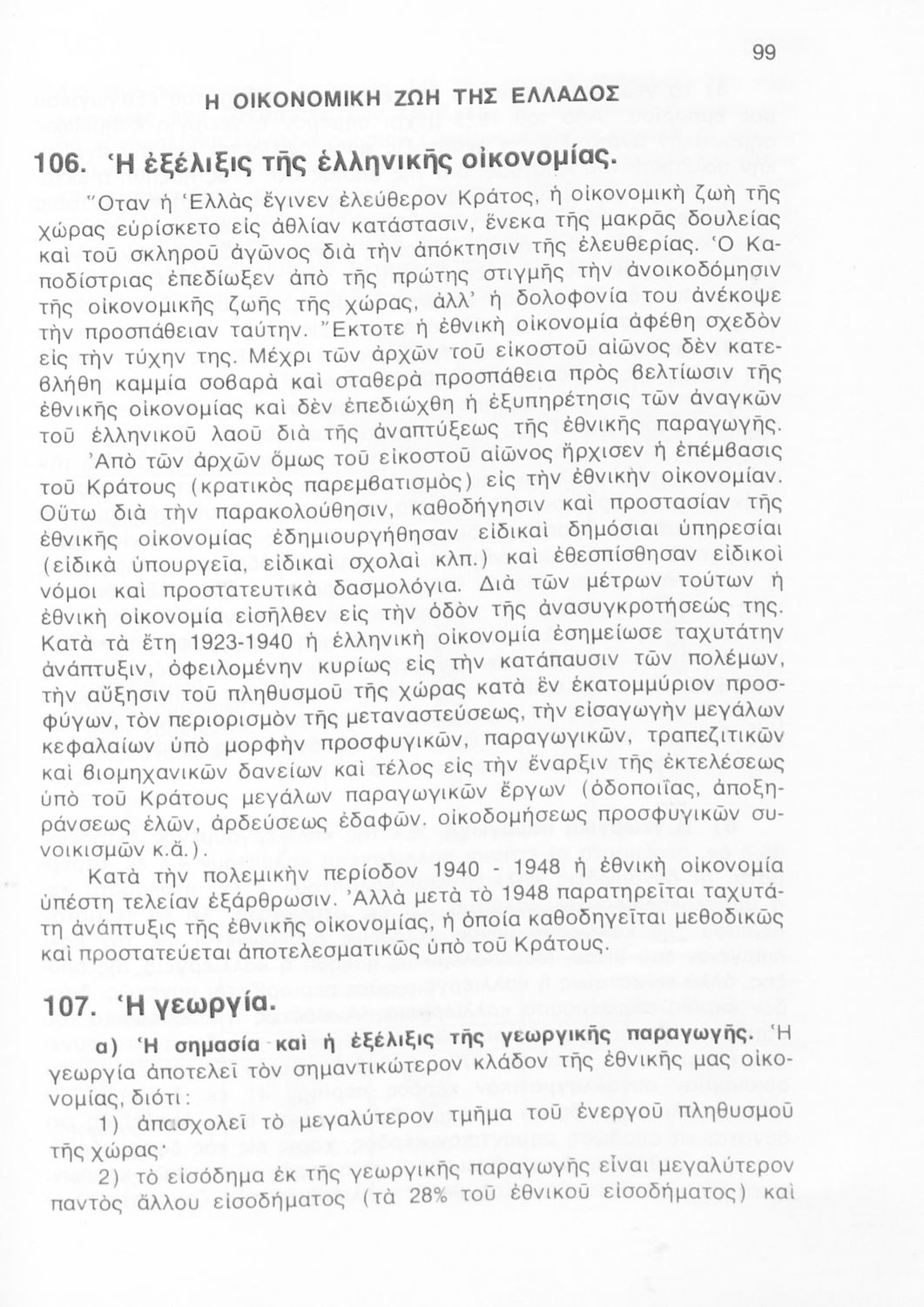 99

Η ΟΙΚΟΝΟΜΙΚΗ ΖΩΗ ΤΗΣ ΕΛΛΑΔΟΣ

106. Ἡ ἐξέλιξις τῆς ἑλληνικῆς οἰκονομίας.

Ὅταν ἡ Ἑλλὰς ἔγινεν ἐλεύθερον Κράτος, ἡ οἰκονομικὴ ζωὴ τῆς χώρας εὑρίσκετο εἰς ἀθλίαν κατάστασιν, ἕνεκα τῆς μακρᾶς δουλείας καὶ τοῦ σκληροῦ ἀγῶνος διὰ τὴν ἀπόκτησιν τῆς ἐλευθερίας. Ὁ Καποδίστριας ἐπεδίωξεν ἀπὸ τῆς πρώτης στιγμῆς τὴν ἀνοικοδόμησιν τῆς οἰκονομικῆς ζωῆς τῆς χώρας, ἀλλ' ἡ δολοφονία του ἀνέκοψε τὴν προσπάθειαν ταύτην. Ἔκτοτε ἡ ἐθνικὴ οἰκονομία ἀφέθη σχεδὸν εἰς τὴν τύχην της. Μέχρι τῶν ἀρχῶν τοῦ εἰκοστοῦ αἰῶνος δὲν κατεβλήθη καμμία σοβαρὰ καὶ σταθερὰ προσπάθεια πρὸς βελτίωσιν τῆς ἐθνικῆς οἰκονομίας καὶ δὲν ἐπεδιώχθη ἡ ἐξυπηρέτησις τῶν ἀναγκῶν τοῦ ἑλληνικοῦ λαοῦ διὰ τῆς ἀναπτύξεως τῆς ἐθνικῆς παραγωγῆς.

Ἀπὸ τῶν ἀρχῶν ὅμως τοῦ εἰκοστοῦ αἰῶνος ἤρχισεν ἡ ἐπέμβασις τοῦ Κράτους (κρατικὸς παρεμβατισμὸς) εἰς τὴν ἐθνικὴν οἰκονομίαν. Οὕτω διὰ τὴν παρακολούθησιν, καθοδήγησιν καὶ προστασίαν τῆς ἐθνικῆς οἰκονομίας ἐδημιουργήθησαν εἰδικαὶ δημόσιαι ὑπηρεσίαι (εἰδικὰ ὑπουργεῖα, εἰδικαὶ σχολαὶ κλπ.) καὶ ἐθεσπίσθησαν εἰδικοὶ νόμοι καὶ προστατευτικὰ δασμολόγια. Διὰ τῶν μέτρων τούτων ἡ ἐθνικὴ οἰκονομία εἰσῆλθεν εἰς τὴν ὁδὸν τῆς ἀνασυγκροτήσεώς της. Κατὰ τὰ ἔτη 1923-1940 ἡ ἑλληνικὴ οἰκονομία ἐσημείωσε ταχυτάτην ἀνάπτυξιν, ὀφειλομένην κυρίως εἰς τὴν κατάπαυσιν τῶν πολέμων, τὴν αὔξησιν τοῦ πληθυσμοῦ τῆς χώρας κατὰ ἓν ἑκατομμύριον προσφύγων, τὸν περιορισμὸν τῆς μεταναστεύσεως, τὴν εἰσαγωγὴν μεγάλων κεφαλαίων ὑπὸ μορφὴν προσφυγικῶν, παραγωγικῶν, τραπεζιτικῶν καὶ βιομηχανικῶν δανείων καὶ τέλος εἰς τὴν ἔναρξιν τῆς ἐκτελέσεως ὑπὸ τοῦ Κράτους μεγάλων παραγωγικῶν ἔργων (ὁδοποιΐας, ἀποξηράνσεως ἑλῶν, ἀρδεύσεως ἐδαφῶν. οἰκοδομήσεως προσφυγικῶν συνοικισμῶν κ.ἄ.).

Κατὰ τὴν πολεμικὴν περίοδον 1940 - 1948 ἡ ἐθνικὴ οἰκονομία ὑπέστη τελείαν ἐξάρθρωσιν. Ἀλλὰ μετὰ τὸ 1948 παρατηρεῖται ταχυτάτη ἀνάπτυξις τῆς ἐθνικῆς οἰκονομίας, ἡ ὁποία καθοδηγεῖται μεθοδικῶς καὶ προστατεύεται ἀποτελεσματικῶς ὑπὸ τοῦ Κράτους.

107. Ἡ γεωργία.

α) Ἡ σημασία καὶ ἡ ἐξέλιξις τῆς γεωργικῆς παραγωγῆς. Ἡ γεωργία ἀποτελεῖ τὸν σημαντικώτερον κλάδον τῆς ἐθνικῆς μας οἰκονομίας, διότι:

1) ἀπασχολεῖ τὸ μεγαλύτερον τμῆμα τοῦ ἐνεργοῦ πληθυσμοῦ τῆς χώρας·

2) τὸ εἰσόδημα ἐκ τῆς γεωργικῆς παραγωγῆς εἶναι μεγαλύτερον παντὸς ἄλλου εἰσοδήματος (τὰ 28% τοῦ ἐθνικοῦ εἰσοδήματος) καὶ